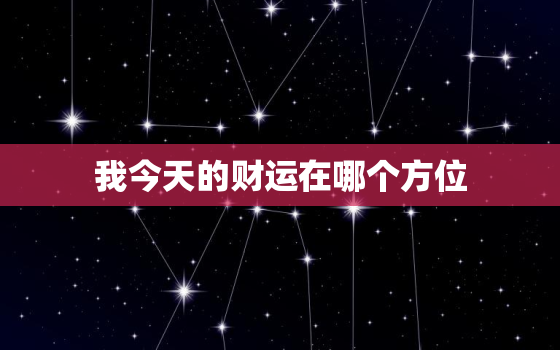 我今天的财运在哪个方位